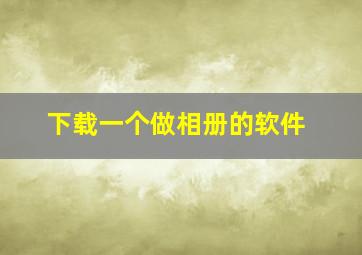 下载一个做相册的软件